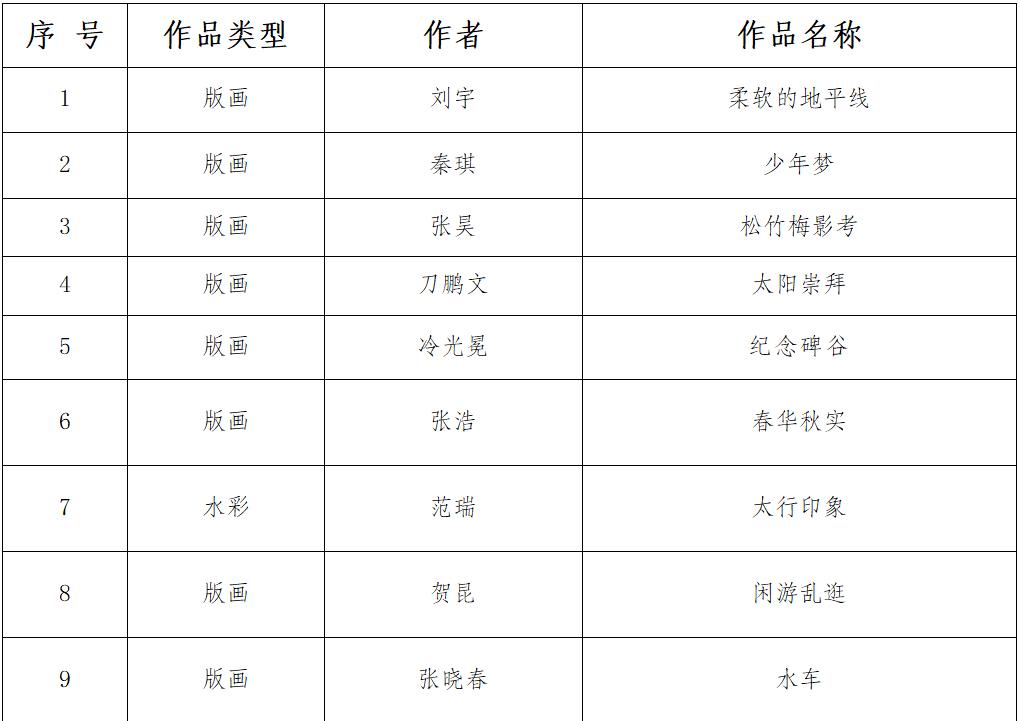 | 序 号 | 作品类型 | 作者 | 作品名称 |
|---|---|---|---|
| 1 | 版画 | 刘宇 | 柔软的地平线 |
| 2 | 版画 | 秦琪 | 少年梦 |
| 3 | 版画 | 张昊 | 松竹梅影考 |
| 4 | 版画 | 刀鹏文 | 太阳崇拜 |
| 5 | 版画 | 冷光冕 | 纪念碑谷 |
| 6 | 版画 | 张浩 | 春华秋实 |
| 7 | 水彩 | 范瑞 | 太行印象 |
| 8 | 版画 | 贺昆 | 闲游乱逛 |
| 9 | 版画 | 张晓春 | 水车 |